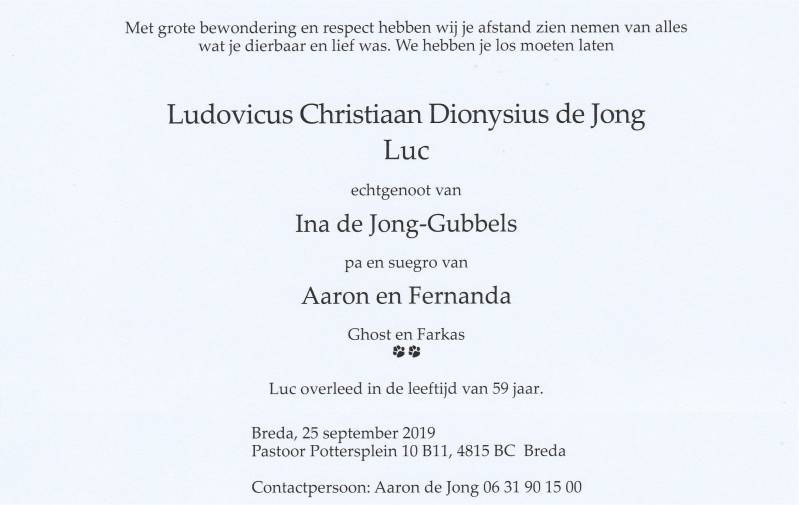 Met grote bewondering en respect hebben wij je afstand zien nemen van alles wat je dierbaar en lief was. We hebben je los moeten laten

Ludovicus Christiaan Dionysius de Jong
Luc

echtgenoot van

Ina de Jong-Gubbels

pa en suegro van

Aaron en Fernanda

Ghost en Farkas

Luc overleed in de leeftijd van 59 jaar.

Breda, 25 september 2019
Pastoor Pottersplein 10 B11, 4815 BC Breda

Contactpersoon: Aaron de Jong 06 31 90 15 00